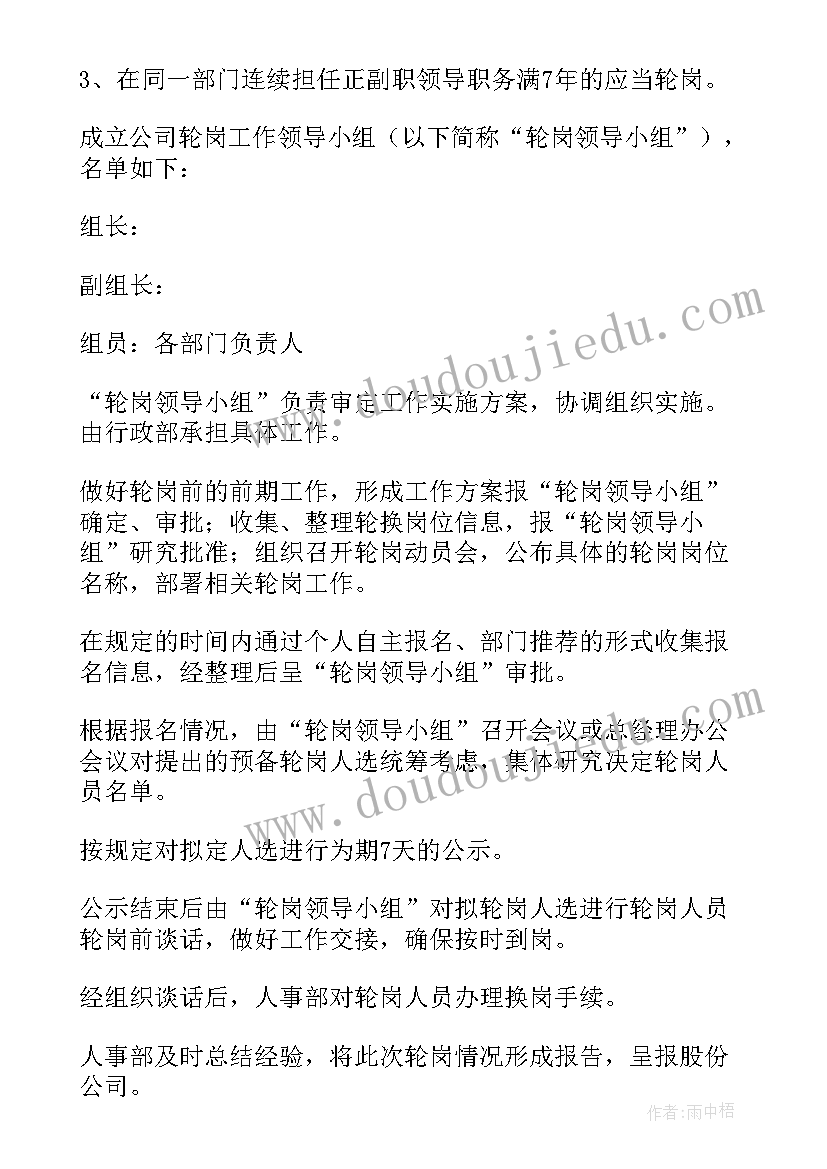 3、在同一部门连续担任正副职领导职务满7年的应当轮岗。

成立公司轮岗工作领导小组（以下简称“轮岗领导小组”），名单如下：

组长：

副组长：

组员：各部门负责人

“轮岗领导小组”负责审定工作实施方案，协调组织实施。由行政部承担具体工作。

做好轮岗前的前期工作，形成工作方案报“轮岗领导小组”确定、审批；收集、整理轮换岗位信息，报“轮岗领导小组”研究批准；组织召开轮岗动员会，公布具体的轮岗岗位名称，部署相关轮岗工作。

在规定的时间内通过个人自主报名、部门推荐的形式收集报名信息，经整理后呈“轮岗领导小组”审批。

根据报名情况，由“轮岗领导小组”召开会议或总经理办公会议对提出的预备轮岗人选统筹考虑，集体研究决定轮岗人员名单。

按规定对拟定人选进行为期7天的公示。

公示结束后由“轮岗领导小组”对拟轮岗人选进行轮岗人员轮岗前谈话，做好工作交接，确保按时到岗。

经组织谈话后，人事部对轮岗人员办理换岗手续。

人事部及时总结经验，将此次轮岗情况形成报告，呈报股份公司。

www.doudoujiedu.com

www.doudoujiedu.com

作者：雨中梧